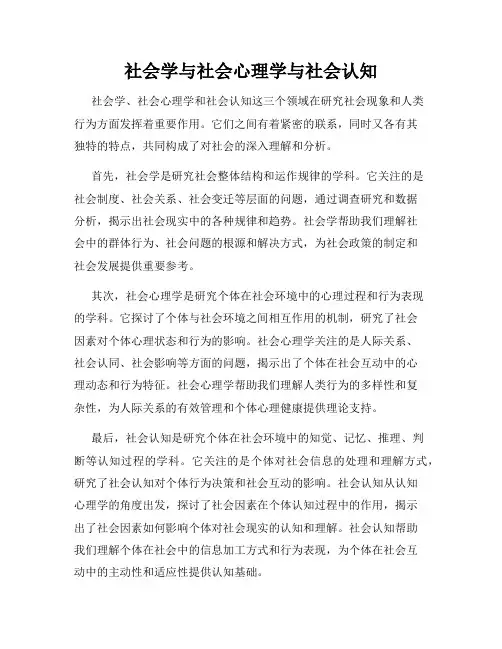 社会学与社会心理学与社会认知

社会学、社会心理学和社会认知这三个领域在研究社会现象和人类行为方面发挥着重要作用。它们之间有着紧密的联系，同时又各有其独特的特点，共同构成了对社会的深入理解和分析。

首先，社会学是研究社会整体结构和运作规律的学科。它关注的是社会制度、社会关系、社会变迁等层面的问题，通过调查研究和数据分析，揭示出社会现实中的各种规律和趋势。社会学帮助我们理解社会中的群体行为、社会问题的根源和解决方式，为社会政策的制定和社会发展提供重要参考。

其次，社会心理学是研究个体在社会环境中的心理过程和行为表现的学科。它探讨了个体与社会环境之间相互作用的机制，研究了社会因素对个体心理状态和行为的影响。社会心理学关注的是人际关系、社会认同、社会影响等方面的问题，揭示出了个体在社会互动中的心理动态和行为特征。社会心理学帮助我们理解人类行为的多样性和复杂性，为人际关系的有效管理和个体心理健康提供理论支持。

最后，社会认知是研究个体在社会环境中的知觉、记忆、推理、判断等认知过程的学科。它关注的是个体对社会信息的处理和理解方式，研究了社会认知对个体行为决策和社会互动的影响。社会认知从认知心理学的角度出发，探讨了社会因素在个体认知过程中的作用，揭示出了社会因素如何影响个体对社会现实的认知和理解。社会认知帮助我们理解个体在社会中的信息加工方式和行为表现，为个体在社会互动中的主动性和适应性提供认知基础。